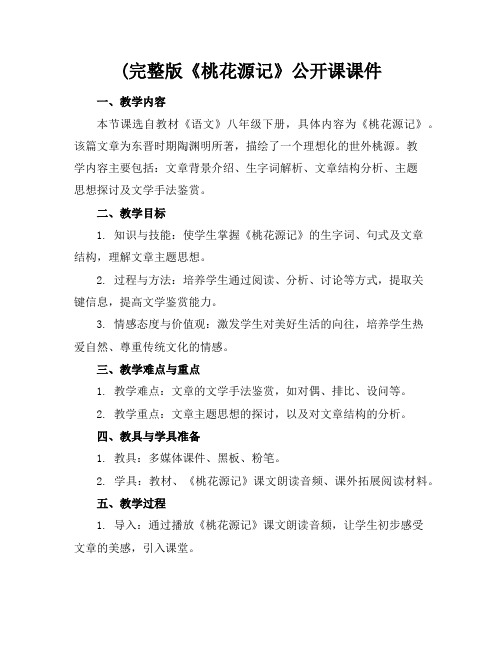 (完整版《桃花源记》公开课课件

一、教学内容

本节课选自教材《语文》八年级下册，具体内容为《桃花源记》。该篇文章为东晋时期陶渊明所著，描绘了一个理想化的世外桃源。教学内容主要包括：文章背景介绍、生字词解析、文章结构分析、主题思想探讨及文学手法鉴赏。

二、教学目标

1. 知识与技能：使学生掌握《桃花源记》的生字词、句式及文章结构，理解文章主题思想。

2. 过程与方法：培养学生通过阅读、分析、讨论等方式，提取关键信息，提高文学鉴赏能力。

3. 情感态度与价值观：激发学生对美好生活的向往，培养学生热爱自然、尊重传统文化的情感。

三、教学难点与重点

1. 教学难点：文章的文学手法鉴赏，如对偶、排比、设问等。

2. 教学重点：文章主题思想的探讨，以及对文章结构的分析。

四、教具与学具准备

1. 教具：多媒体课件、黑板、粉笔。

2. 学具：教材、《桃花源记》课文朗读音频、课外拓展阅读材料。

五、教学过程

1. 导入：通过播放《桃花源记》课文朗读音频，让学生初步感受文章的美感，引入课堂。